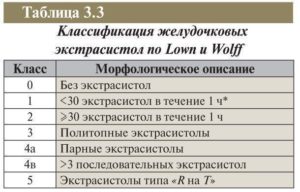 Таблица 3.3

Классификация желудочковых экстрасистол по Lown и Wolff

| Класс | Морфологическое описание |
|---|---|
| 0 | Без экстрасистол |
| 1 | <30 экстрасистол в течение 1 ч* |
| 2 | ⩾30 экстрасистол в течение 1 ч |
| 3 | Политопные экстрасистолы |
| 4а | Парные экстрасистолы |
| 4в | >3 последовательных экстрасистол |
| 5 | Экстрасистолы типа «R на T» |